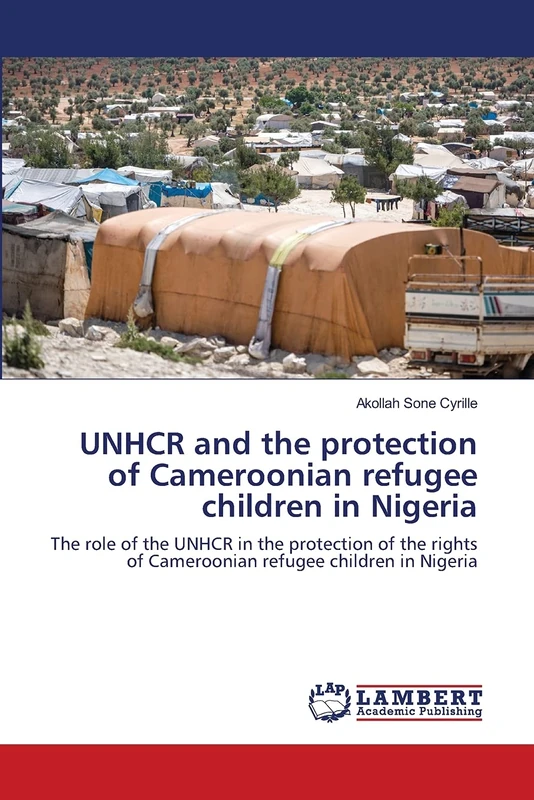 Akollah Sone Cyrille

UNHCR and the protection of Cameroonian refugee children in Nigeria

The role of the UNHCR in the protection of the rights of Cameroonian refugee children in Nigeria

LAP LAMBERT Academic Publishing